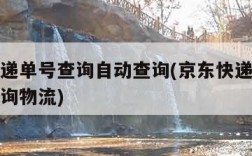 递单号查询自动查询(京东快递 询物流)